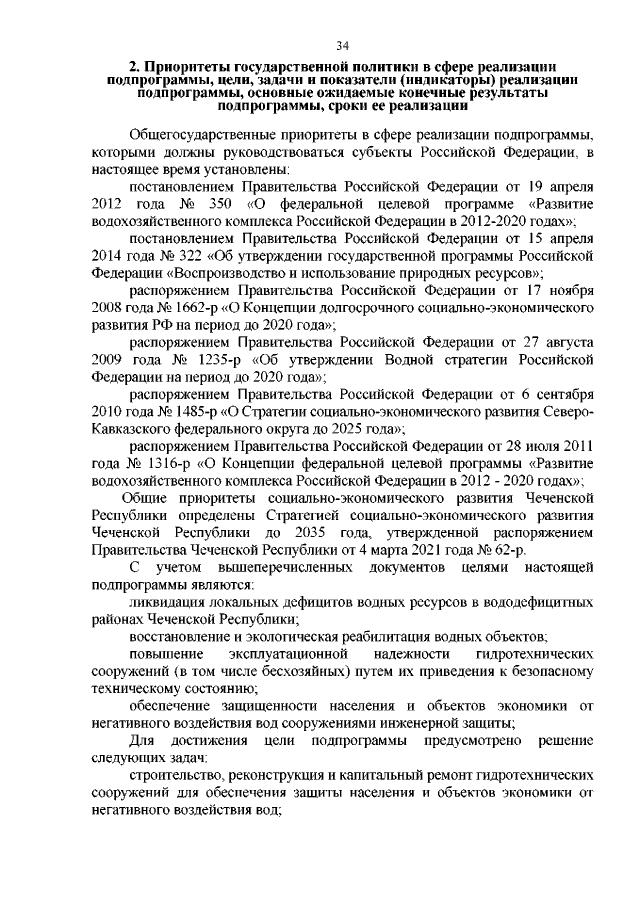 34

2. Приоритеты государственной политики в сфере реализации подпрограммы, цели, задачи и показатели (индикаторы) реализации подпрограммы, основные ожидаемые конечные результаты подпрограммы, сроки ее реализации

Общегосударственные приоритеты в сфере реализации подпрограммы, которыми должны руководствоваться субъекты Российской Федерации, в настоящее время установлены:

постановлением Правительства Российской Федерации от 19 апреля 2012 года № 350 «О федеральной целевой программе «Развитие водохозяйственного комплекса Российской Федерации в 2012-2020 годах»;

постановлением Правительства Российской Федерации от 15 апреля 2014 года № 322 «Об утверждении государственной программы Российской Федерации «Воспроизводство и использование природных ресурсов»;

распоряжением Правительства Российской Федерации от 17 ноября 2008 года № 1662-р «О Концепции долгосрочного социально-экономического развития РФ на период до 2020 года»;

распоряжением Правительства Российской Федерации от 27 августа 2009 года № 1235-р «Об утверждении Водной стратегии Российской Федерации на период до 2020 года»;

распоряжением Правительства Российской Федерации от 6 сентября 2010 года № 1485-р «О Стратегии социально-экономического развития Северо-Кавказского федерального округа до 2025 года»;

распоряжением Правительства Российской Федерации от 28 июля 2011 года № 1316-р «О Концепции федеральной целевой программы «Развитие водохозяйственного комплекса Российской Федерации в 2012 - 2020 годах»;

Общие приоритеты социально-экономического развития Чеченской Республики определены Стратегией социально-экономического развития Чеченской Республики до 2035 года, утвержденной распоряжением Правительства Чеченской Республики от 4 марта 2021 года № 62-р.

С учетом вышеперечисленных документов целями настоящей подпрограммы являются:

ликвидация локальных дефицитов водных ресурсов в вододефицитных районах Чеченской Республики;

восстановление и экологическая реабилитация водных объектов;

повышение эксплуатационной надежности гидротехнических сооружений (в том числе бесхозяйных) путем их приведения к безопасному техническому состоянию;

обеспечение защищенности населения и объектов экономики от негативного воздействия вод сооружениями инженерной защиты;

Для достижения цели подпрограммы предусмотрено решение следующих задач:

строительство, реконструкция и капитальный ремонт гидротехнических сооружений для обеспечения защиты населения и объектов экономики от негативного воздействия вод;